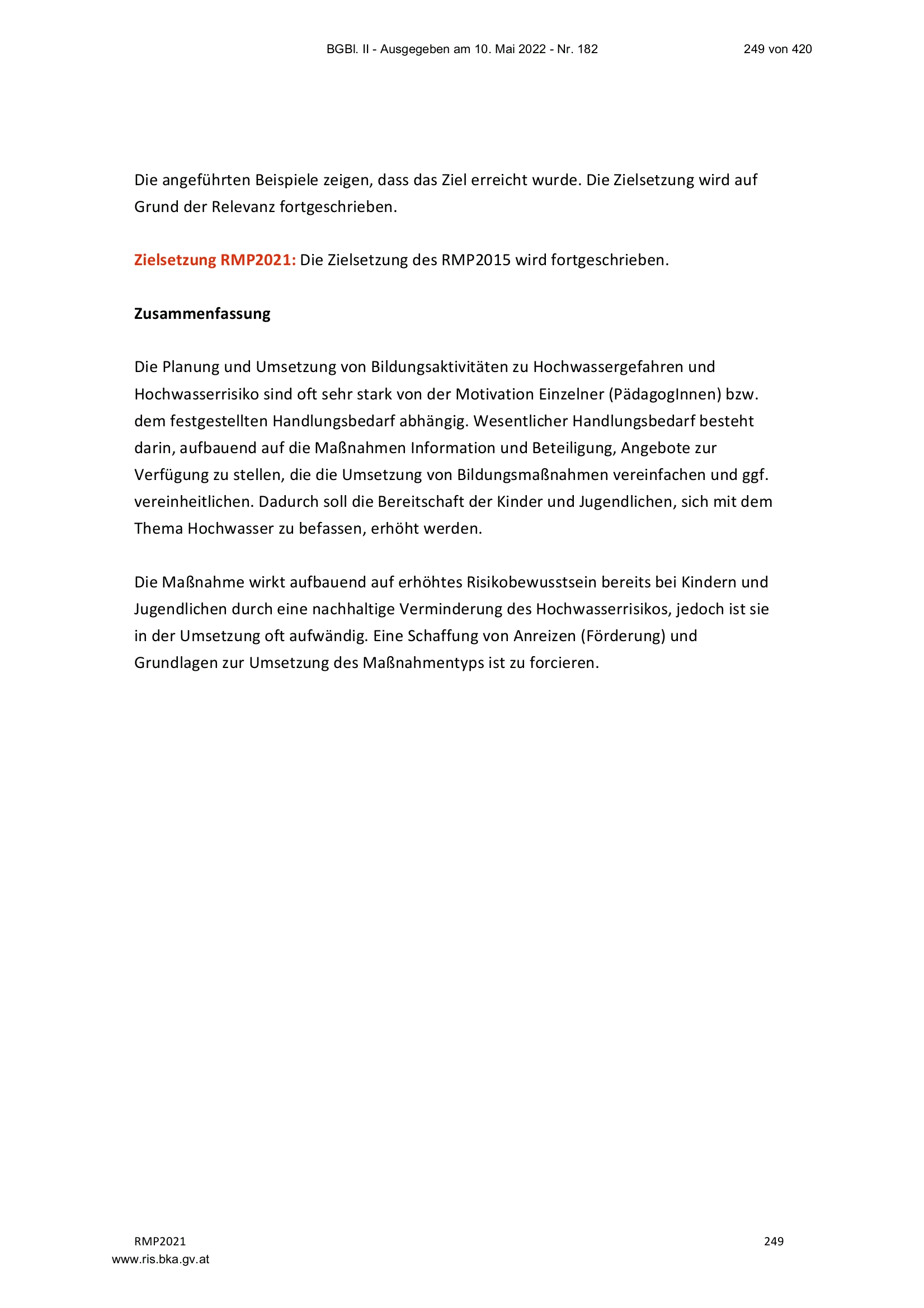 BGBl. II - Ausgegeben am 10. Mai 2022 - Nr. 182 249 von 420

Die angeführten Beispiele zeigen, dass das Ziel erreicht wurde. Die Zielsetzung wird auf Grund der Relevanz fortgeschrieben.

Zielsetzung RMP2021: Die Zielsetzung des RMP2015 wird fortgeschrieben.

Zusammenfassung

Die Planung und Umsetzung von Bildungsaktivitäten zu Hochwassergefahren und Hochwasserrisiko sind oft sehr stark von der Motivation Einzelner (PädagogInnen) bzw. dem festgestellten Handlungsbedarf abhängig. Wesentlicher Handlungsbedarf besteht darin, aufbauend auf die Maßnahmen Information und Beteiligung, Angebote zur Verfügung zu stellen, die die Umsetzung von Bildungsmaßnahmen vereinfachen und ggf. vereinheitlichen. Dadurch soll die Bereitschaft der Kinder und Jugendlichen, sich mit dem Thema Hochwasser zu befassen, erhöht werden.

Die Maßnahme wirkt aufbauend auf erhöhtes Risikobewusstsein bereits bei Kindern und Jugendlichen durch eine nachhaltige Verminderung des Hochwasserrisikos, jedoch ist sie in der Umsetzung oft aufwändig. Eine Schaffung von Anreizen (Förderung) und Grundlagen zur Umsetzung des Maßnahmentyps ist zu forcieren.

RMP2021 249
www.ris.bka.gv.at